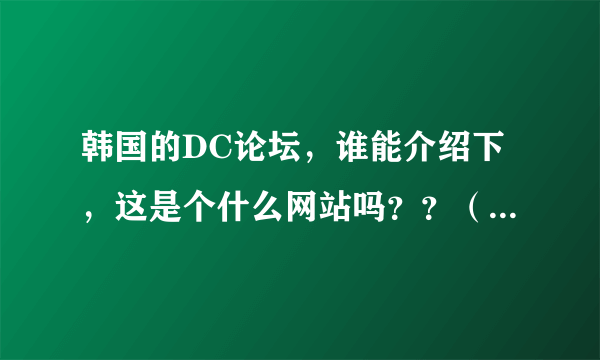 韩国的DC论坛，谁能介绍下，这是个什么网站吗？？（...